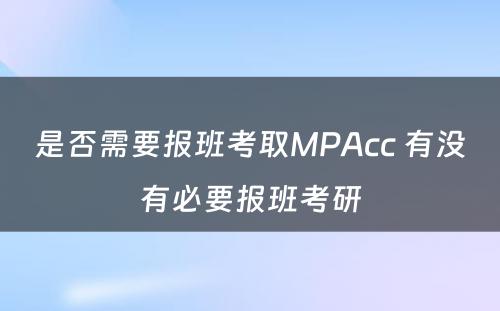 是否需要报班考取MPAcc 有没有必要报班考研